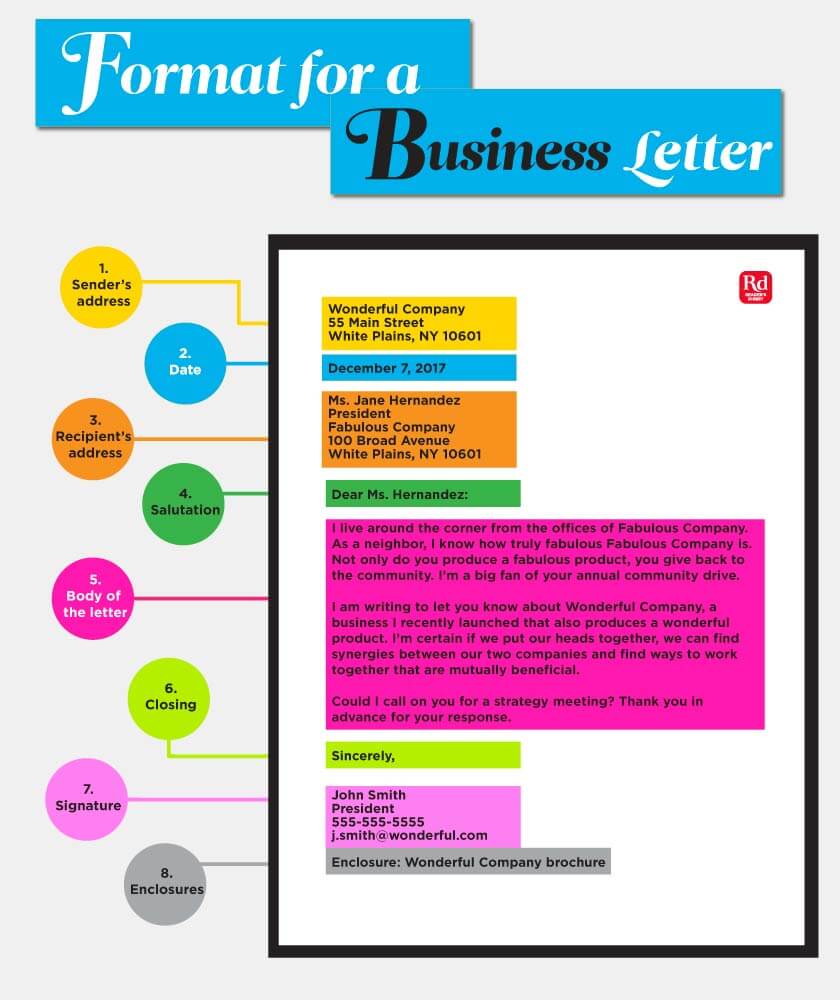 Format for a Business Letter

1. Sender's address

2. Date

3. Recipient's address

4. Salutation

5. Body of the letter

6. Closing

7. Signature

8. Enclosures

Rd READER'S DIGEST

Wonderful Company
55 Main Street
White Plains, NY 10601

December 7, 2017

Ms. Jane Hernandez
President
Fabulous Company
100 Broad Avenue
White Plains, NY 10601

Dear Ms. Hernandez:

I live around the corner from the offices of Fabulous Company. As a neighbor, I know how truly fabulous Fabulous Company is. Not only do you produce a fabulous product, you give back to the community. I'm a big fan of your annual community drive.

I am writing to let you know about Wonderful Company, a business I recently launched that also produces a wonderful product. I'm certain if we put our heads together, we can find synergies between our two companies and find ways to work together that are mutually beneficial.

Could I call on you for a strategy meeting? Thank you in advance for your response.

Sincerely,

John Smith
President
555-555-5555
j.smith@wonderful.com

Enclosure: Wonderful Company brochure